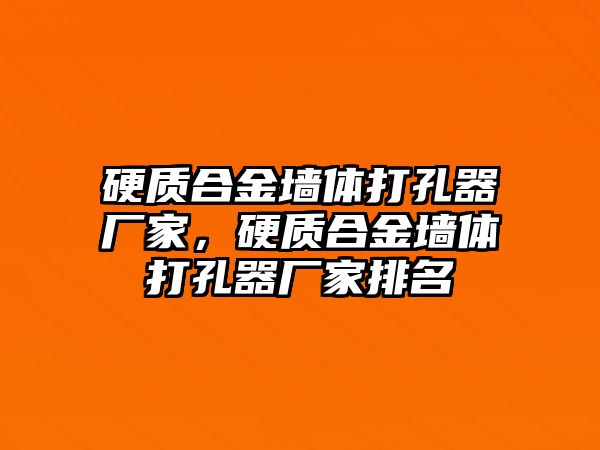 硬质合金墙体打孔器厂家，硬质合金墙体打孔器厂家排名